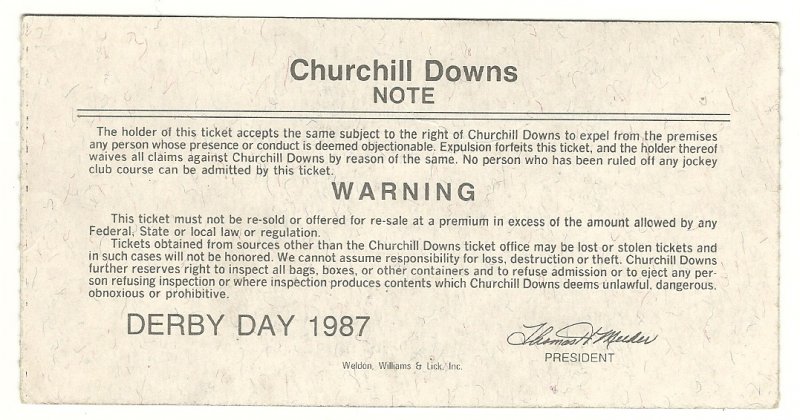 Churchill Downs
NOTE

The holder of this ticket accepts the same subject to the right of Churchill Downs to expel from the premises any person whose presence or conduct is deemed objectionable. Expulsion forfeits this ticket, and the holder thereof waives all claims against Churchill Downs by reason of the same. No person who has been ruled off any jockey club course can be admitted by this ticket.

WARNING

This ticket must not be re-sold or offered for re-sale at a premium in excess of the amount allowed by any Federal, State or local law or regulation.

Tickets obtained from sources other than the Churchill Downs ticket office may be lost or stolen tickets and in such cases will not be honored. We cannot assume responsibility for loss, destruction or theft. Churchill Downs further reserves right to inspect all bags, boxes, or other containers and to refuse admission or to eject any person refusing inspection or where inspection produces contents which Churchill Downs deems unlawful, dangerous, obnoxious or prohibitive.

DERBY DAY 1987

Thomas H Meeker
PRESIDENT

Weldon, Williams & Lick, Inc.